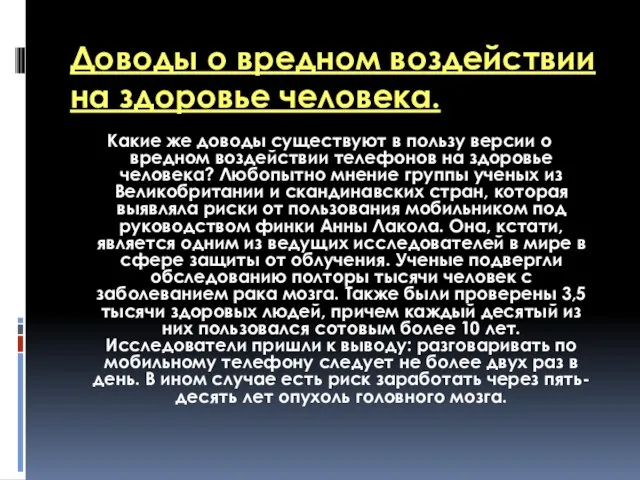 Доводы о вредном воздействии на здоровье человека.

Какие же доводы существуют в пользу версии о вредном воздействии телефонов на здоровье человека? Любопытно мнение группы ученых из Великобритании и скандинавских стран, которая выявляла риски от пользования мобильником под руководством финки Анны Лакола. Она, кстати, является одним из ведущих исследователей в мире в сфере защиты от облучения. Ученые подвергли обследованию полторы тысячи человек с заболеванием рака мозга. Также были проверены 3,5 тысячи здоровых людей, причем каждый десятый из них пользовался сотовым более 10 лет. Исследователи пришли к выводу: разговаривать по мобильному телефону следует не более двух раз в день. В ином случае есть риск заработать через пять-десять лет опухоль головного мозга.